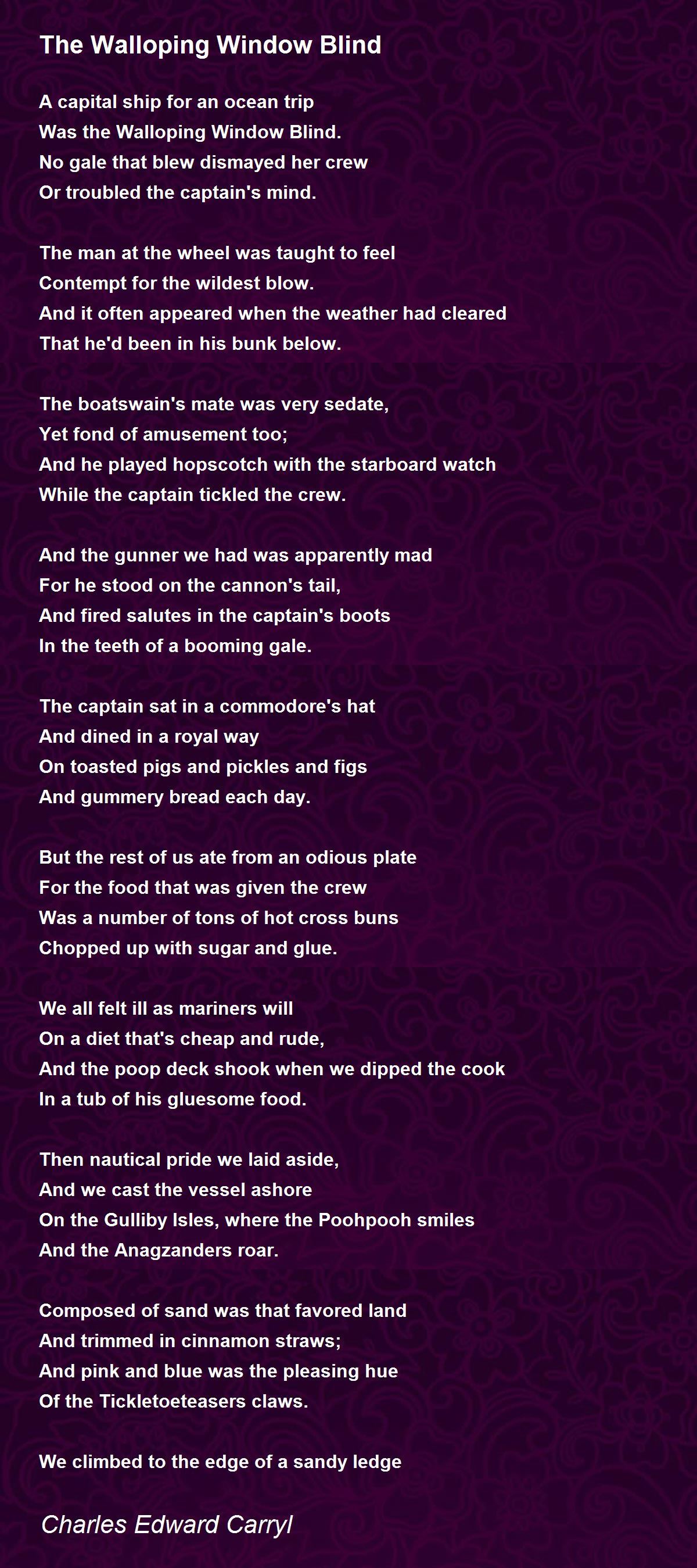 The Walloping Window Blind

A capital ship for an ocean trip
Was the Walloping Window Blind.
No gale that blew dismayed her crew
Or troubled the captain's mind.

The man at the wheel was taught to feel
Contempt for the wildest blow.
And it often appeared when the weather had cleared
That he'd been in his bunk below.

The boatswain's mate was very sedate,
Yet fond of amusement too;
And he played hopscotch with the starboard watch
While the captain tickled the crew.

And the gunner we had was apparently mad
For he stood on the cannon's tail,
And fired salutes in the captain's boots
In the teeth of a booming gale.

The captain sat in a commodore's hat
And dined in a royal way
On toasted pigs and pickles and figs
And gummery bread each day.

But the rest of us ate from an odious plate
For the food that was given the crew
Was a number of tons of hot cross buns
Chopped up with sugar and glue.

We all felt ill as mariners will
On a diet that's cheap and rude,
And the poop deck shook when we dipped the cook
In a tub of his gluesome food.

Then nautical pride we laid aside,
And we cast the vessel ashore
On the Gulliby Isles, where the Poohpooh smiles
And the Anagzanders roar.

Composed of sand was that favored land
And trimmed in cinnamon straws;
And pink and blue was the pleasing hue
Of the Tickletoeteasers claws.

We climbed to the edge of a sandy ledge

Charles Edward Carryl